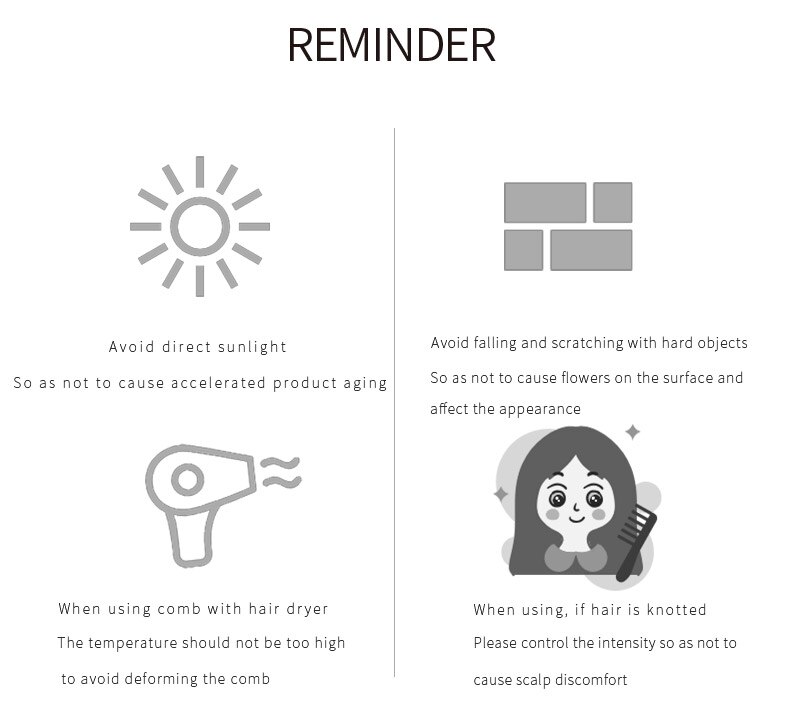 REMINDER

Avoid direct sunlight

So as not to cause accelerated product aging

When using comb with hair dryer

The temperature should not be too high

to avoid deforming the comb

Avoid falling and scratching with hard objects

So as not to cause flowers on the surface and affect the appearance

When using, if hair is knotted

Please control the intensity so as not to cause scalp discomfort